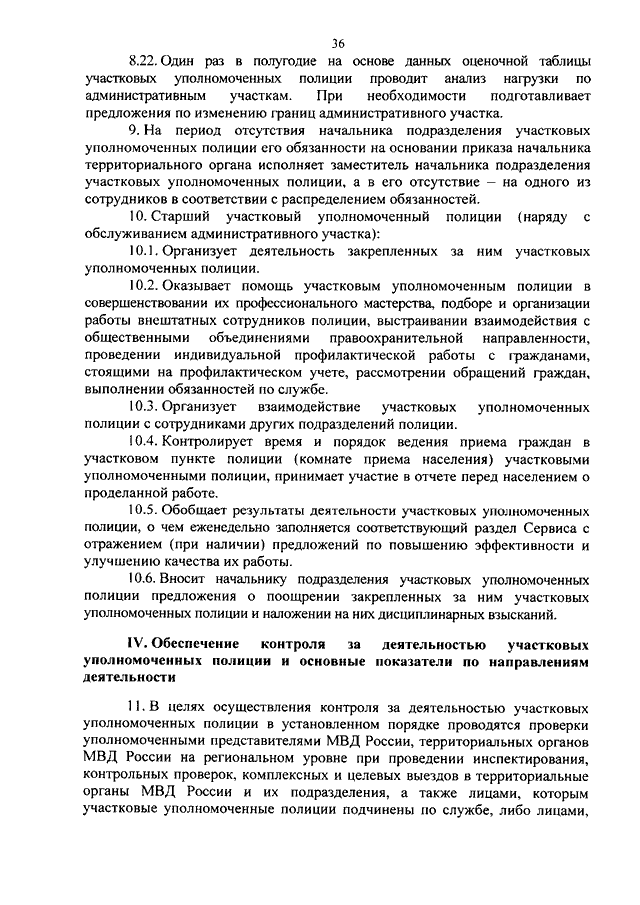 36

8.22. Один раз в полугодие на основе данных оценочной таблицы участковых уполномоченных полиции проводит анализ нагрузки по административным участкам. При необходимости подготавливает предложения по изменению границ административного участка.

9. На период отсутствия начальника подразделения участковых уполномоченных полиции его обязанности на основании приказа начальника территориального органа исполняет заместитель начальника подразделения участковых уполномоченных полиции, а в его отсутствие – на одного из сотрудников в соответствии с распределением обязанностей.

10. Старший участковый уполномоченный полиции (наряду с обслуживанием административного участка):

10.1. Организует деятельность закрепленных за ним участковых уполномоченных полиции.

10.2. Оказывает помощь участковым уполномоченным полиции в совершенствовании их профессионального мастерства, подборе и организации работы внештатных сотрудников полиции, выстраивании взаимодействия с общественными объединениями правоохранительной направленности, проведении индивидуальной профилактической работы с гражданами, стоящими на профилактическом учете, рассмотрении обращений граждан, выполнении обязанностей по службе.

10.3. Организует взаимодействие участковых уполномоченных полиции с сотрудниками других подразделений полиции.

10.4. Контролирует время и порядок ведения приема граждан в участковом пункте полиции (комнате приема населения) участковыми уполномоченными полиции, принимает участие в отчете перед населением о проделанной работе.

10.5. Обобщает результаты деятельности участковых уполномоченных полиции, о чем еженедельно заполняется соответствующий раздел Сервиса с отражением (при наличии) предложений по повышению эффективности и улучшению качества их работы.

10.6. Вносит начальнику подразделения участковых уполномоченных полиции предложения о поощрении закрепленных за ним участковых уполномоченных полиции и наложении на них дисциплинарных взысканий.

IV. Обеспечение контроля за деятельностью участковых уполномоченных полиции и основные показатели по направлениям деятельности

11. В целях осуществления контроля за деятельностью участковых уполномоченных полиции в установленном порядке проводятся проверки уполномоченными представителями МВД России, территориальных органов МВД России на региональном уровне при проведении инспектирования, контрольных проверок, комплексных и целевых выездов в территориальные органы МВД России и их подразделения, а также лицами, которым участковые уполномоченные полиции подчинены по службе, либо лицами,